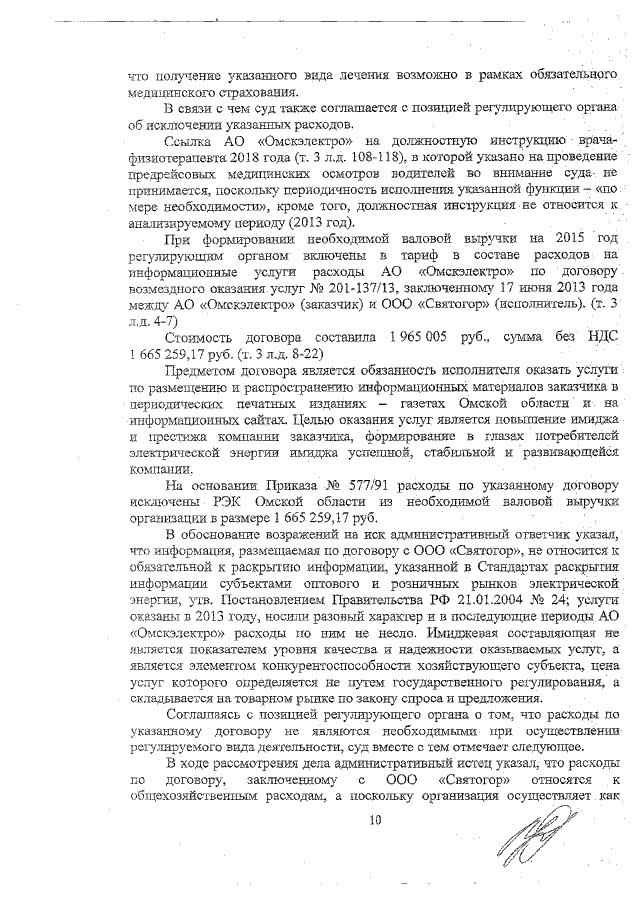 что получение указанного вида лечения возможно в рамках обязательного медицинского страхования.

В связи с чем суд также соглашается с позицией регулирующего органа об исключении указанных расходов.

Ссылка АО «Омскэлектро» на должностную инструкцию врача-физиотерапевта 2018 года (т. 3 л.д. 108-118), в которой указано на проведение предрейсовых медицинских осмотров водителей во внимание суда не принимается, поскольку периодичность исполнения указанной функции – «по мере необходимости», кроме того, должностная инструкция не относится к анализируемому периоду (2013 год).

При формировании необходимой валовой выручки на 2015 год регулирующим органом включены в тариф в составе расходов на информационные услуги расходы АО «Омскэлектро» по договору возмездного оказания услуг № 201-137/13, заключенному 17 июня 2013 года между АО «Омскэлектро» (заказчик) и ООО «Святогор» (исполнитель). (т. 3 л.д. 4-7)

Стоимость договора составила 1 965 005 руб., сумма без НДС 1 665 259,17 руб. (т. 3 л.д. 8-22)

Предметом договора является обязанность исполнителя оказать услуги по размещению и распространению информационных материалов заказчика в периодических печатных изданиях – газетах Омской области и на информационных сайтах. Целью оказания услуг является повышение имиджа и престижа компании заказчика, формирование в глазах потребителей электрической энергии имиджа успешной, стабильной и развивающейся компании.

На основании Приказа № 577/91 расходы по указанному договору исключены РЭК Омской области из необходимой валовой выручки организации в размере 1 665 259,17 руб.

В обоснование возражений на иск административный ответчик указал, что информация, размещаемая по договору с ООО «Святогор», не относится к обязательной к раскрытию информации, указанной в Стандартах раскрытия информации субъектами оптового и розничных рынков электрической энергии, утв. Постановлением Правительства РФ 21.01.2004 № 24; услуги оказаны в 2013 году, носили разовый характер и в последующие периоды АО «Омскэлектро» расходы по ним не несло. Имиджевая составляющая не является показателем уровня качества и надежности оказываемых услуг, а является элементом конкурентоспособности хозяйствующего субъекта, цена услуг которого определяется не путем государственного регулирования, а складывается на товарном рынке по закону спроса и предложения.

Соглашаясь с позицией регулирующего органа о том, что расходы по указанному договору не являются необходимыми при осуществлении регулируемого вида деятельности, суд вместе с тем отмечает следующее.

В ходе рассмотрения дела административный истец указал, что расходы по договору, заключенному с ООО «Святогор» относятся к общехозяйственным расходам, а поскольку организация осуществляет как

10